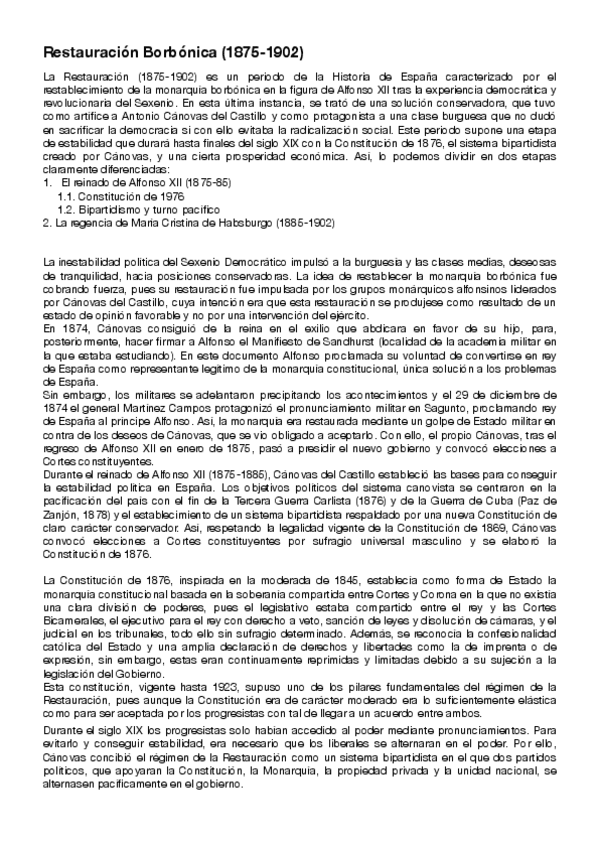 Restauración Borbónica (1875-1902)

La Restauración (1875-1902) es un periodo de la Historia de España caracterizado por el restablecimiento de la monarquía borbónica en la figura de Alfonso XII tras la experiencia democrática y revolucionaria del Sexenio. En esta última instancia, se trató de una solución conservadora, que tuvo como artífice a Antonio Cánovas del Castillo y como protagonista a una clase burguesa que no dudó en sacrificar la democracia si con ello evitaba la radicalización social. Este periodo supone una etapa de estabilidad que durará hasta finales del siglo XIX con la Constitución de 1876, el sistema bipartidista creado por Cánovas, y una cierta prosperidad económica. Así, lo podemos dividir en dos etapas claramente diferenciadas:
1. El reinado de Alfonso XII (1875-85)
1.1. Constitución de 1976
1.2. Bipartidismo y turno pacífico
2. La regencia de María Cristina de Habsburgo (1885-1902)

La inestabilidad política del Sexenio Democrático impulsó a la burguesía y las clases medias, deseosas de tranquilidad, hacia posiciones conservadoras. La idea de restablecer la monarquía borbónica fue cobrando fuerza, pues su restauración fue impulsada por los grupos monárquicos alfonsinos liderados por Cánovas del Castillo, cuya intención era que esta restauración se produjese como resultado de un estado de opinión favorable y no por una intervención del ejército.
En 1874, Cánovas consiguió de la reina en el exilio que abdicara en favor de su hijo, para, posteriormente, hacer firmar a Alfonso el Manifiesto de Sandhurst (localidad de la academia militar en la que estaba estudiando). En este documento Alfonso proclamaba su voluntad de convertirse en rey de España como representante legítimo de la monarquía constitucional, única solución a los problemas de España.
Sin embargo, los militares se adelantaron precipitando los acontecimientos y el 29 de diciembre de 1874 el general Martínez Campos protagonizó el pronunciamiento militar en Sagunto, proclamando rey de España al príncipe Alfonso. Así, la monarquía era restaurada mediante un golpe de Estado militar en contra de los deseos de Cánovas, que se vio obligado a aceptarlo. Con ello, el propio Cánovas, tras el regreso de Alfonso XII en enero de 1875, pasó a presidir el nuevo gobierno y convocó elecciones a Cortes constituyentes.
Durante el reinado de Alfonso XII (1875-1885), Cánovas del Castillo estableció las bases para conseguir la estabilidad política en España. Los objetivos políticos del sistema canovista se centraron en la pacificación del país con el fin de la Tercera Guerra Carlista (1876) y de la Guerra de Cuba (Paz de Zanjón, 1878) y el establecimiento de un sistema bipartidista respaldado por una nueva Constitución de claro carácter conservador. Así, respetando la legalidad vigente de la Constitución de 1869, Cánovas convocó elecciones a Cortes constituyentes por sufragio universal masculino y se elaboró la Constitución de 1876.

La Constitución de 1876, inspirada en la moderada de 1845, establecía como forma de Estado la monarquía constitucional basada en la soberanía compartida entre Cortes y Corona en la que no existía una clara división de poderes, pues el legislativo estaba compartido entre el rey y las Cortes Bicamerales, el ejecutivo para el rey con derecho a veto, sanción de leyes y disolución de cámaras, y el judicial en los tribunales, todo ello sin sufragio determinado. Además, se reconocía la confesionalidad católica del Estado y una amplia declaración de derechos y libertades como la de imprenta o de expresión, sin embargo, estas eran continuamente reprimidas y limitadas debido a su sujeción a la legislación del Gobierno.
Esta constitución, vigente hasta 1923, supuso uno de los pilares fundamentales del régimen de la Restauración, pues aunque la Constitución era de carácter moderado era lo suficientemente elástica como para ser aceptada por los progresistas con tal de llegar a un acuerdo entre ambos.
Durante el siglo XIX los progresistas solo habían accedido al poder mediante pronunciamientos. Para evitarlo y conseguir estabilidad, era necesario que los liberales se alternaran en el poder. Por ello, Cánovas concibió el régimen de la Restauración como un sistema bipartidista en el que dos partidos políticos, que apoyaran la Constitución, la Monarquía, la propiedad privada y la unidad nacional, se alternasen pacíficamente en el gobierno.